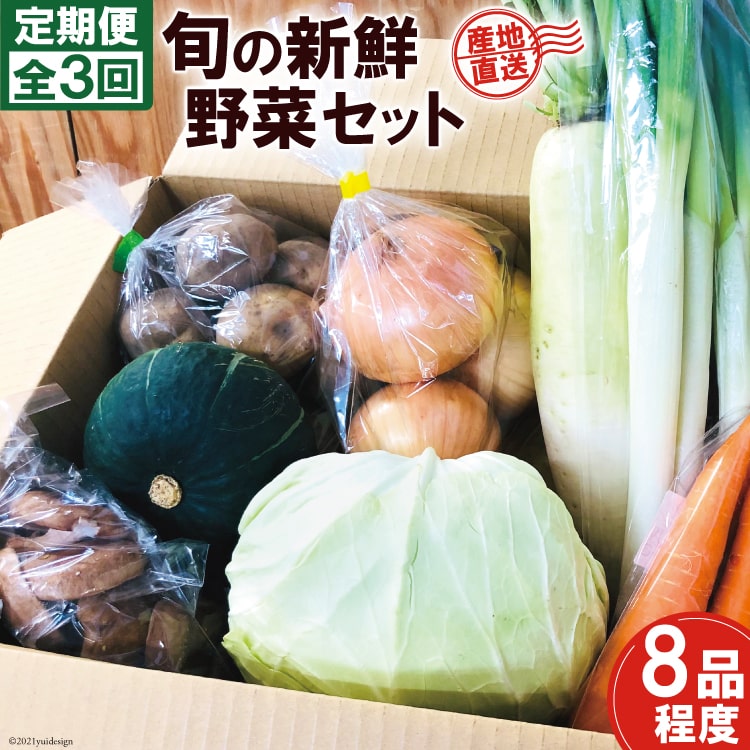 定期便
全3回

旬の新鮮
野菜セット

産地
直送

8品
程度

©2021yuidesign